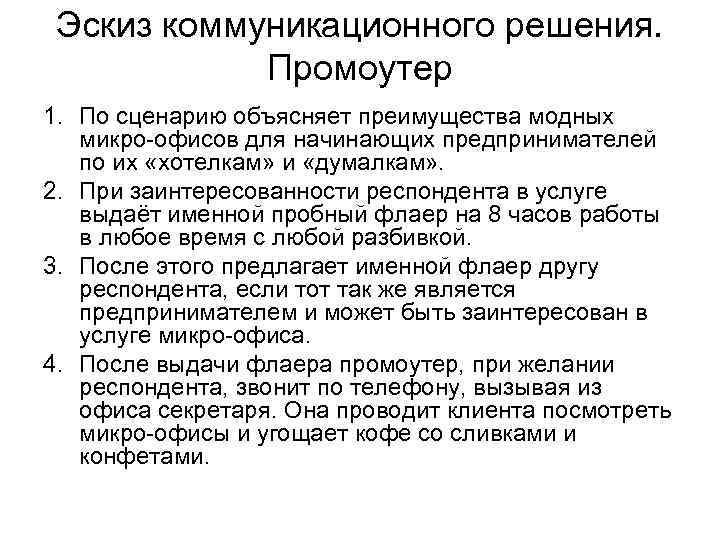 Эскиз коммуникационного решения. Промоутер

1. По сценарию объясняет преимущества модных микро-офисов для начинающих предпринимателей по их «хотелкам» и «думалкам».
2. При заинтересованности респондента в услуге выдаёт именной пробный флаер на 8 часов работы в любое время с любой разбивкой.
3. После этого предлагает именной флаер другу респондента, если тот так же является предпринимателем и может быть заинтересован в услуге микро-офиса.
4. После выдачи флаера промоутер, при желании респондента, звонит по телефону, вызывая из офиса секретаря. Она проводит клиента посмотреть микро-офисы и угощает кофе со сливками и конфетами.